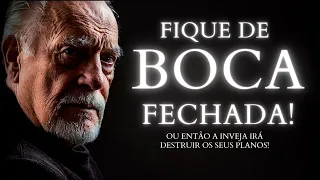 FIQUE DE
BOCA
FECHADA!

OU ENTÃO A INVEJA IRÁ DESTRUIR OS SEUS PLANOS!